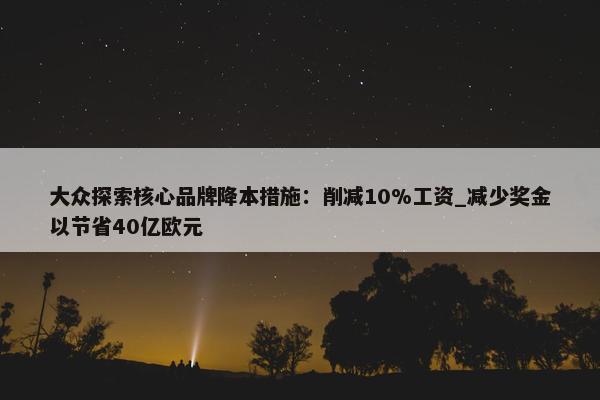 大众探索核心品牌降本措施：削减10%工资_减少奖金以节省40亿欧元